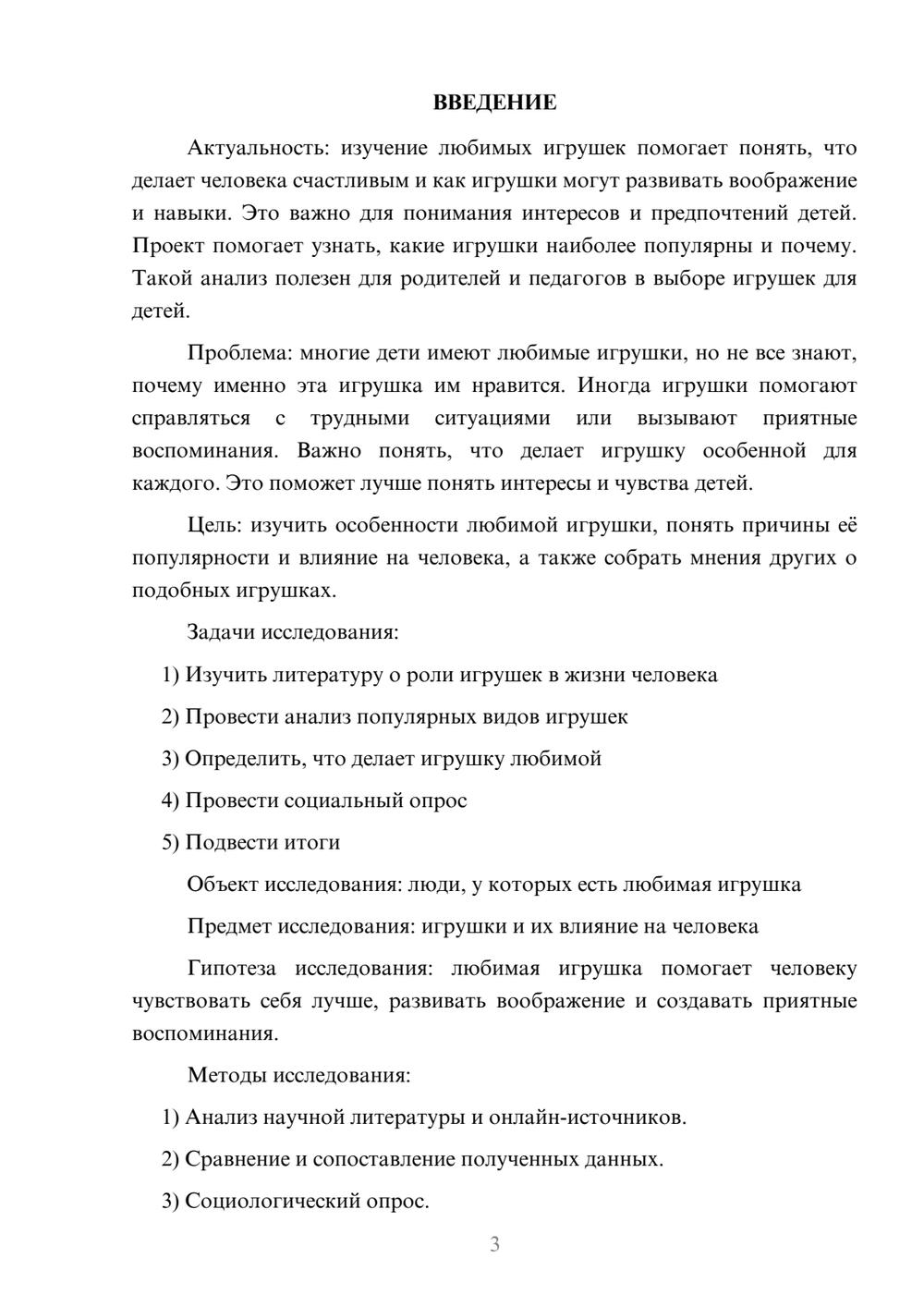 ВВЕДЕНИЕ

Актуальность: изучение любимых игрушек помогает понять, что делает человека счастливым и как игрушки могут развивать воображение и навыки. Это важно для понимания интересов и предпочтений детей. Проект помогает узнать, какие игрушки наиболее популярны и почему. Такой анализ полезен для родителей и педагогов в выборе игрушек для детей.

Проблема: многие дети имеют любимые игрушки, но не все знают, почему именно эта игрушка им нравится. Иногда игрушки помогают справляться с трудными ситуациями или вызывают приятные воспоминания. Важно понять, что делает игрушку особенной для каждого. Это поможет лучше понять интересы и чувства детей.

Цель: изучить особенности любимой игрушки, понять причины её популярности и влияние на человека, а также собрать мнения других о подобных игрушках.

Задачи исследования:

1) Изучить литературу о роли игрушек в жизни человека

2) Провести анализ популярных видов игрушек

3) Определить, что делает игрушку любимой

4) Провести социальный опрос

5) Подвести итоги

Объект исследования: люди, у которых есть любимая игрушка

Предмет исследования: игрушки и их влияние на человека

Гипотеза исследования: любимая игрушка помогает человеку чувствовать себя лучше, развивать воображение и создавать приятные воспоминания.

Методы исследования:

1) Анализ научной литературы и онлайн-источников.

2) Сравнение и сопоставление полученных данных.

3) Социологический опрос.

3